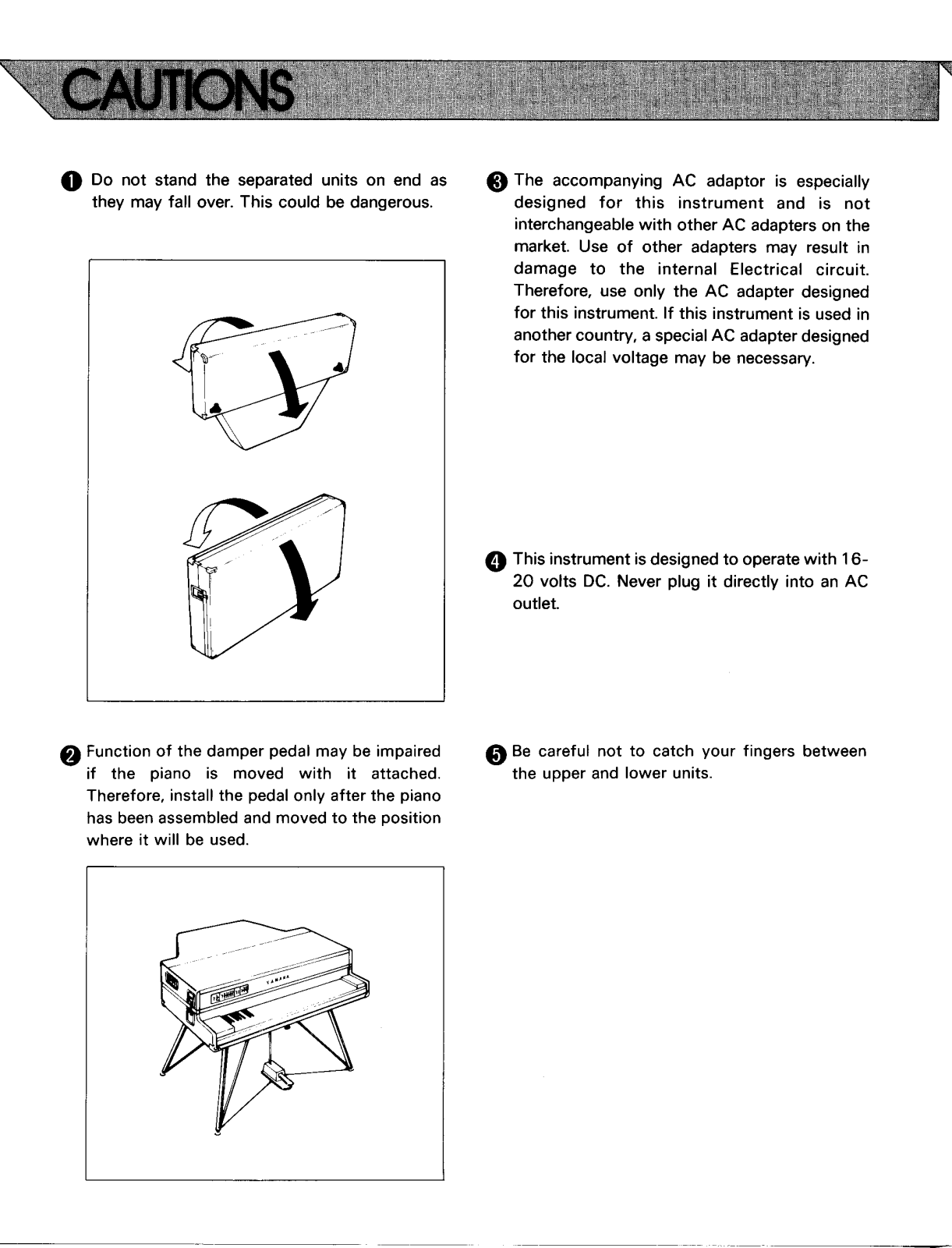 CAUTIONS

1 Do not stand the separated units on end as they may fall over. This could be dangerous.

2 Function of the damper pedal may be impaired if the piano is moved with it attached. Therefore, install the pedal only after the piano has been assembled and moved to the position where it will be used.

YAMAHA

3 The accompanying AC adaptor is especially designed for this instrument and is not interchangeable with other AC adapters on the market. Use of other adapters may result in damage to the internal Electrical circuit. Therefore, use only the AC adapter designed for this instrument. If this instrument is used in another country, a special AC adapter designed for the local voltage may be necessary.

4 This instrument is designed to operate with 16-20 volts DC. Never plug it directly into an AC outlet.

5 Be careful not to catch your fingers between the upper and lower units.